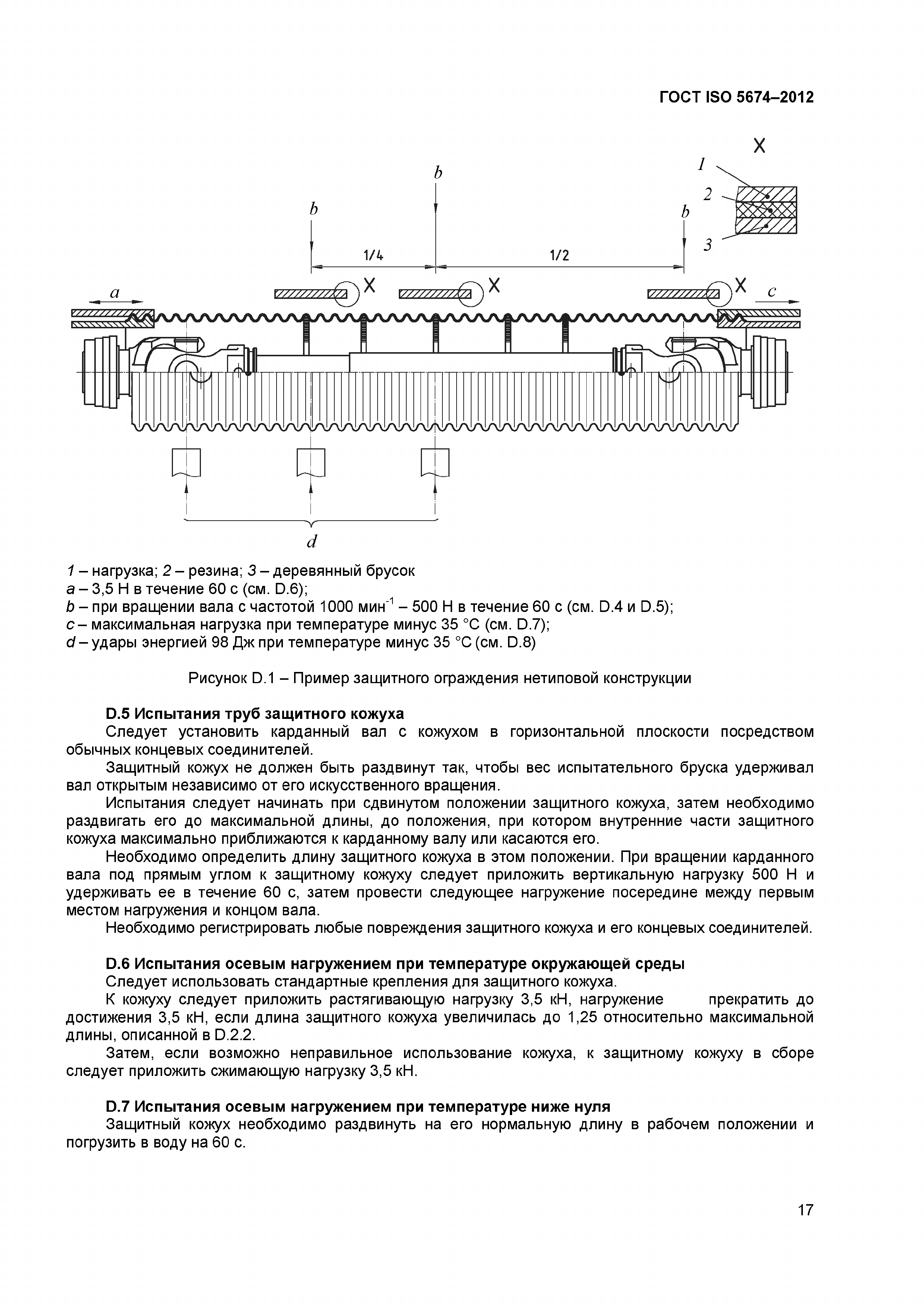 ГОСТ ISO 5674–2012

X
1
2
3
b
b
b
1/4
1/2
a
X
X
X
c
d

1 – нагрузка; 2 – резина; 3 – деревянный брусок
a – 3,5 Н в течение 60 с (см. D.6);
b – при вращении вала с частотой 1000 мин$^{-1}$ – 500 Н в течение 60 с (см. D.4 и D.5);
c – максимальная нагрузка при температуре минус 35 °С (см. D.7);
d – удары энергией 98 Дж при температуре минус 35 °С (см. D.8)

Рисунок D.1 – Пример защитного ограждения нетиповой конструкции

D.5 Испытания труб защитного кожуха
Следует установить карданный вал с кожухом в горизонтальной плоскости посредством обычных концевых соединителей.
Защитный кожух не должен быть раздвинут так, чтобы вес испытательного бруска удерживал вал открытым независимо от его искусственного вращения.
Испытания следует начинать при сдвинутом положении защитного кожуха, затем необходимо раздвигать его до максимальной длины, до положения, при котором внутренние части защитного кожуха максимально приближаются к карданному валу или касаются его.
Необходимо определить длину защитного кожуха в этом положении. При вращении карданного вала под прямым углом к защитному кожуху следует приложить вертикальную нагрузку 500 Н и удерживать ее в течение 60 с, затем провести следующее нагружение посередине между первым местом нагружения и концом вала.
Необходимо регистрировать любые повреждения защитного кожуха и его концевых соединителей.

D.6 Испытания осевым нагружением при температуре окружающей среды
Следует использовать стандартные крепления для защитного кожуха.
К кожуху следует приложить растягивающую нагрузку 3,5 кН, нагружение прекратить до достижения 3,5 кН, если длина защитного кожуха увеличилась до 1,25 относительно максимальной длины, описанной в D.2.2.
Затем, если возможно неправильное использование кожуха, к защитному кожуху в сборе следует приложить сжимающую нагрузку 3,5 кН.

D.7 Испытания осевым нагружением при температуре ниже нуля
Защитный кожух необходимо раздвинуть на его нормальную длину в рабочем положении и погрузить в воду на 60 с.

17